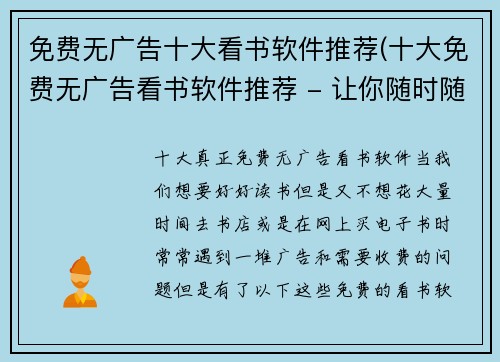 免费无广告十大看书软件推荐(十大免费无广告看书软件推荐 – 让你随时随

十大真正免费无广告看书软件当我们想要好好读书但是又不想花大量时间去书店或是在网上买电子书时常常遇到一堆广告和需要收费的问题但是有了以下这些免费的看书软